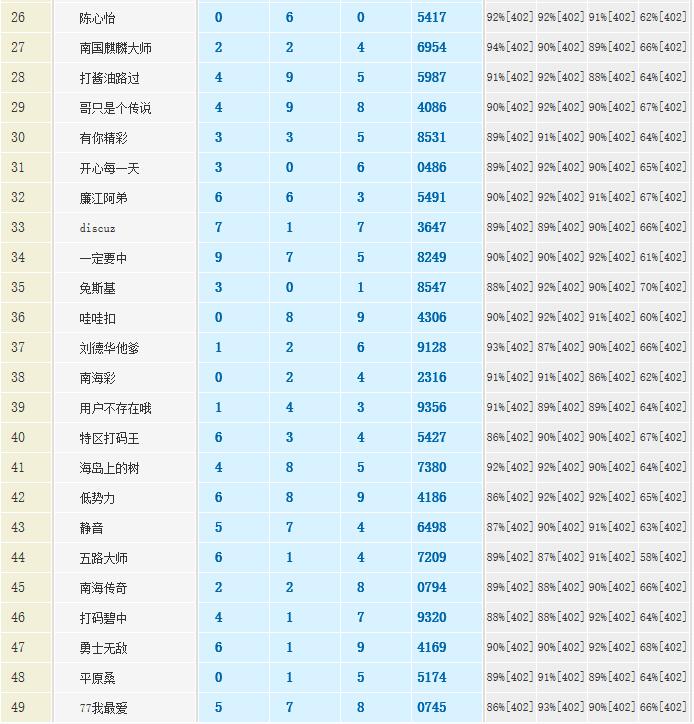 | 26 | 陈心怡 | 0 | 6 | 0 | 5417 | 92%[402] | 92%[402] | 91%[402] | 62%[402] |
|---|---|---|---|---|---|---|---|---|---|
| 27 | 南国麒麟大师 | 2 | 2 | 4 | 6954 | 94%[402] | 90%[402] | 89%[402] | 66%[402] |
| 28 | 打酱油路过 | 4 | 9 | 5 | 5987 | 91%[402] | 92%[402] | 88%[402] | 64%[402] |
| 29 | 哥只是个传说 | 4 | 9 | 8 | 4086 | 90%[402] | 92%[402] | 90%[402] | 67%[402] |
| 30 | 有你精彩 | 3 | 3 | 5 | 8531 | 89%[402] | 91%[402] | 90%[402] | 64%[402] |
| 31 | 开心每一天 | 3 | 0 | 6 | 0486 | 89%[402] | 92%[402] | 90%[402] | 65%[402] |
| 32 | 廉江阿弟 | 6 | 6 | 3 | 5491 | 90%[402] | 92%[402] | 91%[402] | 67%[402] |
| 33 | discuz | 7 | 1 | 7 | 3647 | 89%[402] | 89%[402] | 90%[402] | 66%[402] |
| 34 | 一定要中 | 9 | 7 | 5 | 8249 | 90%[402] | 90%[402] | 92%[402] | 61%[402] |
| 35 | 免斯基 | 3 | 0 | 1 | 8547 | 88%[402] | 92%[402] | 90%[402] | 70%[402] |
| 36 | 哇哇扣 | 0 | 8 | 9 | 4306 | 90%[402] | 92%[402] | 91%[402] | 60%[402] |
| 37 | 刘德华他爹 | 1 | 2 | 6 | 9128 | 93%[402] | 87%[402] | 90%[402] | 66%[402] |
| 38 | 南海彩 | 0 | 2 | 4 | 2316 | 91%[402] | 91%[402] | 86%[402] | 62%[402] |
| 39 | 用户不存在哦 | 1 | 4 | 3 | 9356 | 91%[402] | 89%[402] | 89%[402] | 64%[402] |
| 40 | 特区打码王 | 6 | 3 | 4 | 5427 | 86%[402] | 90%[402] | 90%[402] | 67%[402] |
| 41 | 海岛上的树 | 4 | 8 | 5 | 7380 | 92%[402] | 92%[402] | 90%[402] | 64%[402] |
| 42 | 低势力 | 6 | 8 | 9 | 4186 | 86%[402] | 92%[402] | 92%[402] | 65%[402] |
| 43 | 静音 | 5 | 7 | 4 | 6498 | 87%[402] | 90%[402] | 91%[402] | 63%[402] |
| 44 | 五路大师 | 6 | 1 | 4 | 7209 | 89%[402] | 87%[402] | 91%[402] | 58%[402] |
| 45 | 南海传奇 | 2 | 2 | 8 | 0794 | 89%[402] | 88%[402] | 90%[402] | 66%[402] |
| 46 | 打码碧中 | 4 | 1 | 7 | 9320 | 88%[402] | 88%[402] | 92%[402] | 64%[402] |
| 47 | 勇士无敌 | 6 | 1 | 9 | 4169 | 90%[402] | 90%[402] | 92%[402] | 68%[402] |
| 48 | 平原桑 | 0 | 1 | 5 | 5174 | 89%[402] | 91%[402] | 89%[402] | 64%[402] |
| 49 | 77我最爱 | 5 | 7 | 8 | 0745 | 86%[402] | 93%[402] | 90%[402] | 66%[402] |